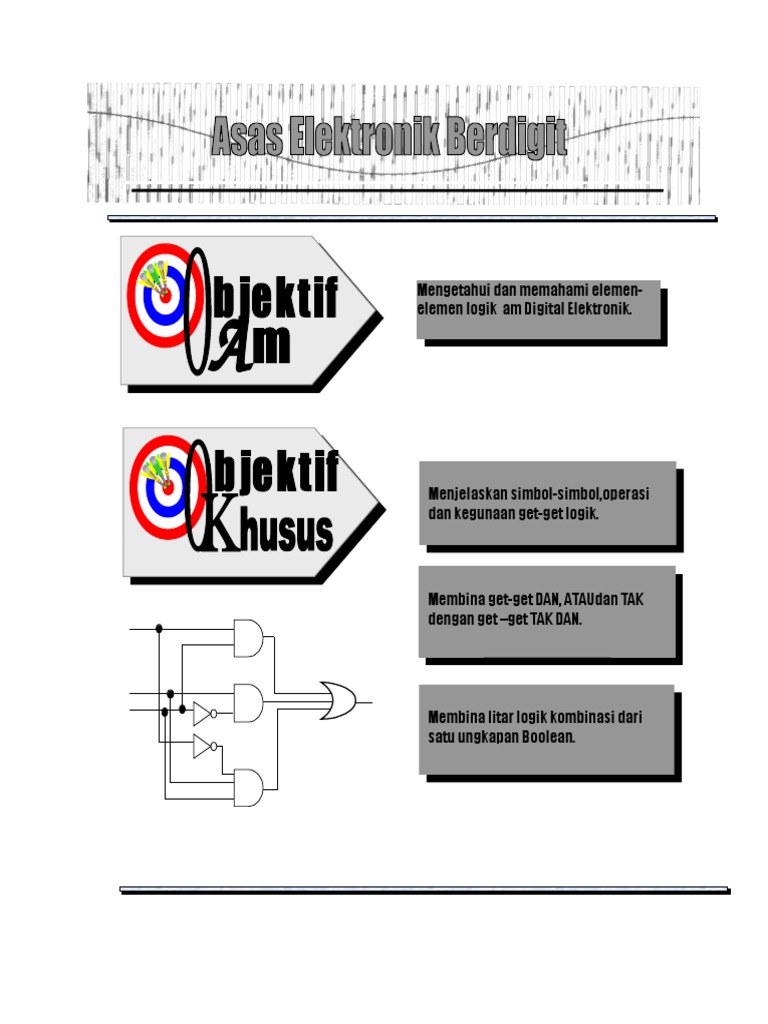 Asas Elektronik Berdigit

Objektif Am

Mengetahui dan memahami elemen-elemen logik am Digital Elektronik.

Objektif Khusus

Menjelaskan simbol-simbol,operasi dan kegunaan get-get logik.

Membina get-get DAN, ATAUdan TAK dengan get –get TAK DAN.

Membina litar logik kombinasi dari satu ungkapan Boolean.